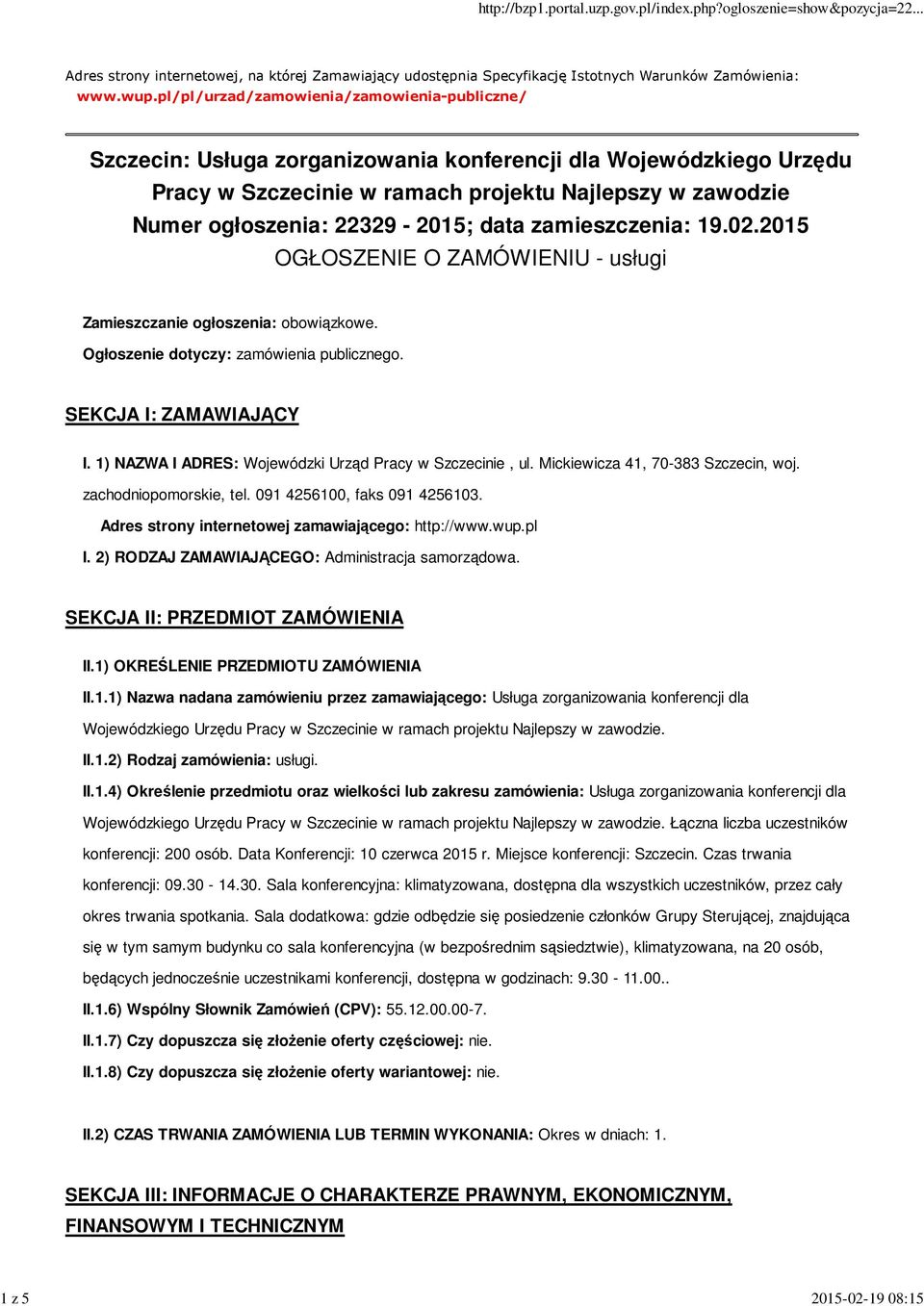 http://bzp1.portal.uzp.gov.pl/index.php?ogloszenie=show&pozycja=22...

Adres strony internetowej, na której Zamawiający udostępnia Specyfikację Istotnych Warunków Zamówienia: www.wup.pl/pl/urzad/zamowienia/zamowienia-publiczne/

Szczecin: Usługa zorganizowania konferencji dla Wojewódzkiego Urzędu Pracy w Szczecinie w ramach projektu Najlepszy w zawodzie
Numer ogłoszenia: 22329 - 2015; data zamieszczenia: 19.02.2015
OGŁOSZENIE O ZAMÓWIENIU - usługi

Zamieszczanie ogłoszenia: obowiązkowe.

Ogłoszenie dotyczy: zamówienia publicznego.

SEKCJA I: ZAMAWIAJĄCY

I. 1) NAZWA I ADRES: Wojewódzki Urząd Pracy w Szczecinie , ul. Mickiewicza 41, 70-383 Szczecin, woj. zachodniopomorskie, tel. 091 4256100, faks 091 4256103.

Adres strony internetowej zamawiającego: http://www.wup.pl

I. 2) RODZAJ ZAMAWIAJĄCEGO: Administracja samorządowa.

SEKCJA II: PRZEDMIOT ZAMÓWIENIA

II.1) OKREŚLENIE PRZEDMIOTU ZAMÓWIENIA

II.1.1) Nazwa nadana zamówieniu przez zamawiającego: Usługa zorganizowania konferencji dla Wojewódzkiego Urzędu Pracy w Szczecinie w ramach projektu Najlepszy w zawodzie.

II.1.2) Rodzaj zamówienia: usługi.

II.1.4) Określenie przedmiotu oraz wielkości lub zakresu zamówienia: Usługa zorganizowania konferencji dla Wojewódzkiego Urzędu Pracy w Szczecinie w ramach projektu Najlepszy w zawodzie. Łączna liczba uczestników konferencji: 200 osób. Data Konferencji: 10 czerwca 2015 r. Miejsce konferencji: Szczecin. Czas trwania konferencji: 09.30 - 14.30. Sala konferencyjna: klimatyzowana, dostępna dla wszystkich uczestników, przez cały okres trwania spotkania. Sala dodatkowa: gdzie odbędzie się posiedzenie członków Grupy Sterującej, znajdująca się w tym samym budynku co sala konferencyjna (w bezpośrednim sąsiedztwie), klimatyzowana, na 20 osób, będących jednocześnie uczestnikami konferencji, dostępna w godzinach: 9.30 - 11.00..

II.1.6) Wspólny Słownik Zamówień (CPV): 55.12.00.00-7.

II.1.7) Czy dopuszcza się złożenie oferty częściowej: nie.

II.1.8) Czy dopuszcza się złożenie oferty wariantowej: nie.

II.2) CZAS TRWANIA ZAMÓWIENIA LUB TERMIN WYKONANIA: Okres w dniach: 1.

SEKCJA III: INFORMACJE O CHARAKTERZE PRAWNYM, EKONOMICZNYM, FINANSOWYM I TECHNICZNYM

1 z 5
2015-02-19 08:15